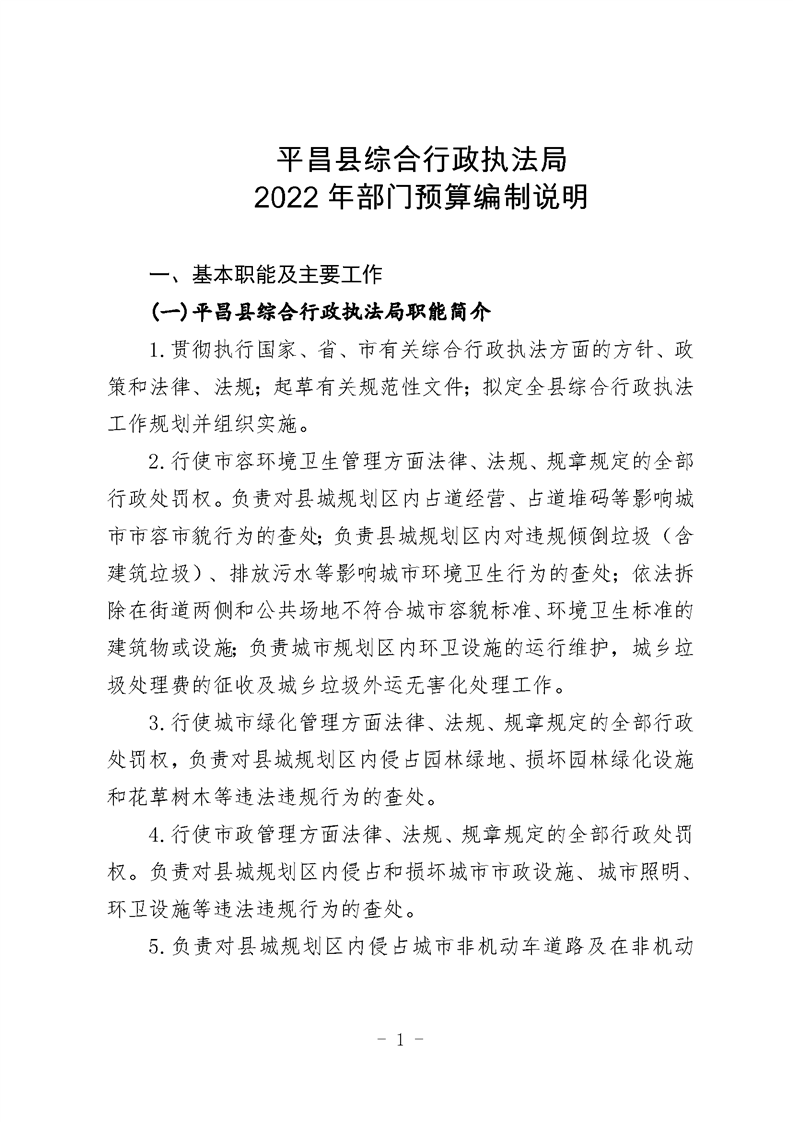 平昌县综合行政执法局
2022 年部门预算编制说明

一、基本职能及主要工作

(一)平昌县综合行政执法局职能简介

1.贯彻执行国家、省、市有关综合行政执法方面的方针、政策和法律、法规；起草有关规范性文件；拟定全县综合行政执法工作规划并组织实施。

2.行使市容环境卫生管理方面法律、法规、规章规定的全部行政处罚权。负责对县城规划区内占道经营、占道堆码等影响城市市容市貌行为的查处；负责县城规划区内对违规倾倒垃圾（含建筑垃圾）、排放污水等影响城市环境卫生行为的查处；依法拆除在街道两侧和公共场地不符合城市容貌标准、环境卫生标准的建筑物或设施；负责城市规划区内环卫设施的运行维护，城乡垃圾处理费的征收及城乡垃圾外运无害化处理工作。

3.行使城市绿化管理方面法律、法规、规章规定的全部行政处罚权，负责对县城规划区内侵占园林绿地、损坏园林绿化设施和花草树木等违法违规行为的查处。

4.行使市政管理方面法律、法规、规章规定的全部行政处罚权。负责对县城规划区内侵占和损坏城市市政设施、城市照明、环卫设施等违法违规行为的查处。

5.负责对县城规划区内侵占城市非机动车道路及在非机动

- 1 -